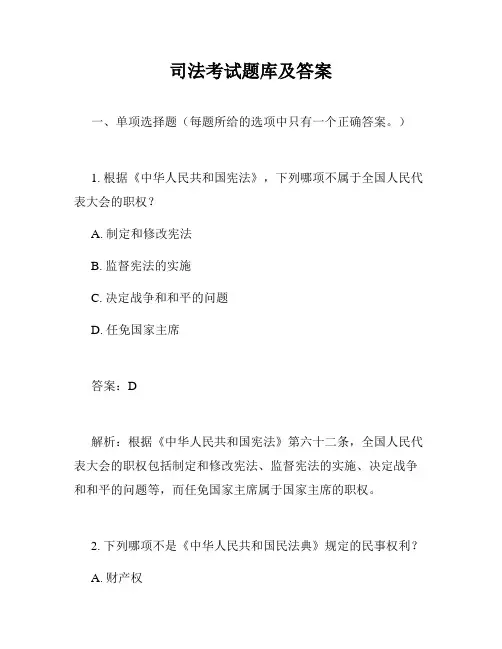 司法考试题库及答案

一、单项选择题（每题所给的选项中只有一个正确答案。）

1. 根据《中华人民共和国宪法》，下列哪项不属于全国人民代表大会的职权？

A. 制定和修改宪法

B. 监督宪法的实施

C. 决定战争和和平的问题

D. 任免国家主席

答案：D

解析：根据《中华人民共和国宪法》第六十二条，全国人民代表大会的职权包括制定和修改宪法、监督宪法的实施、决定战争和和平的问题等，而任免国家主席属于国家主席的职权。

2. 下列哪项不是《中华人民共和国民法典》规定的民事权利？

A. 财产权